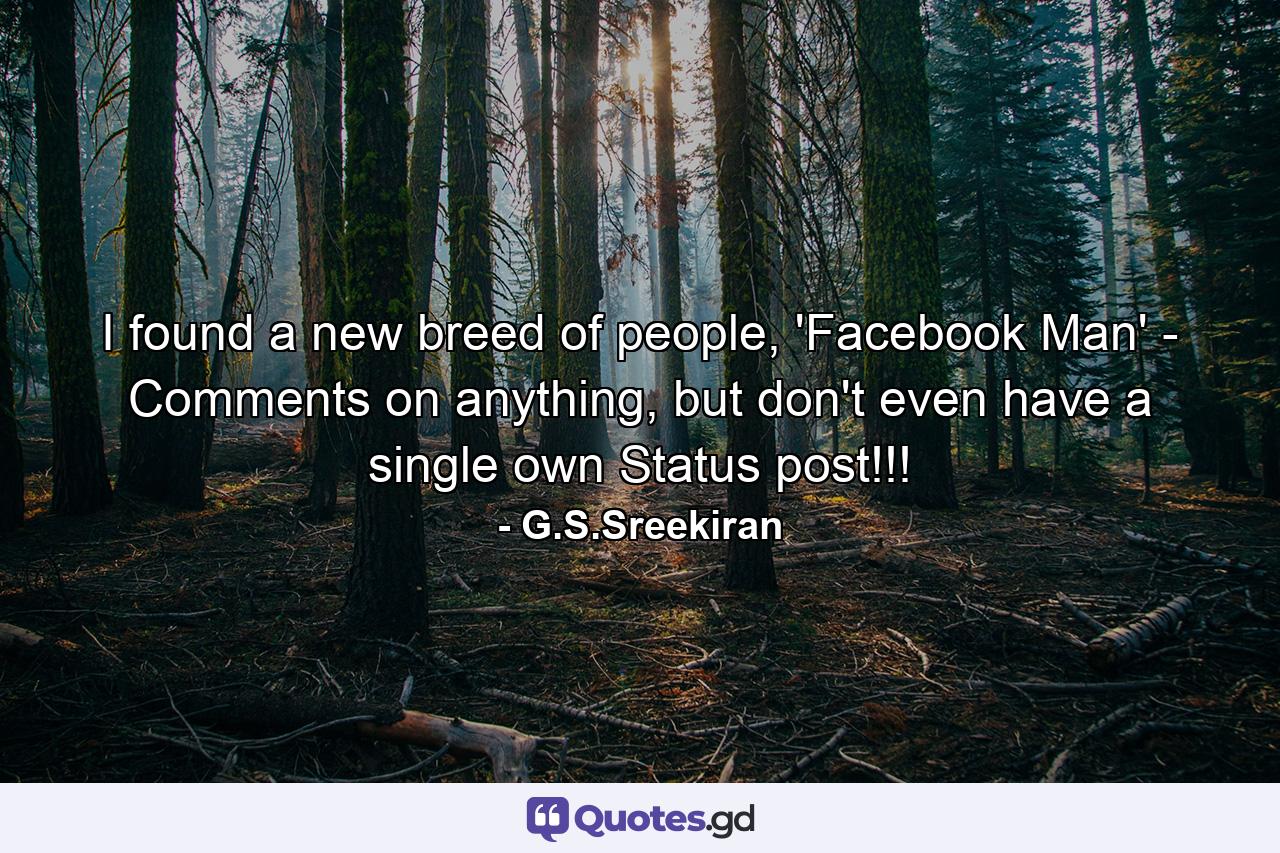 I found a new breed of people, 'Facebook Man' - Comments on anything, but don't even have a single own Status post!!!
- G.S.Sreekiran

Quotes.gd